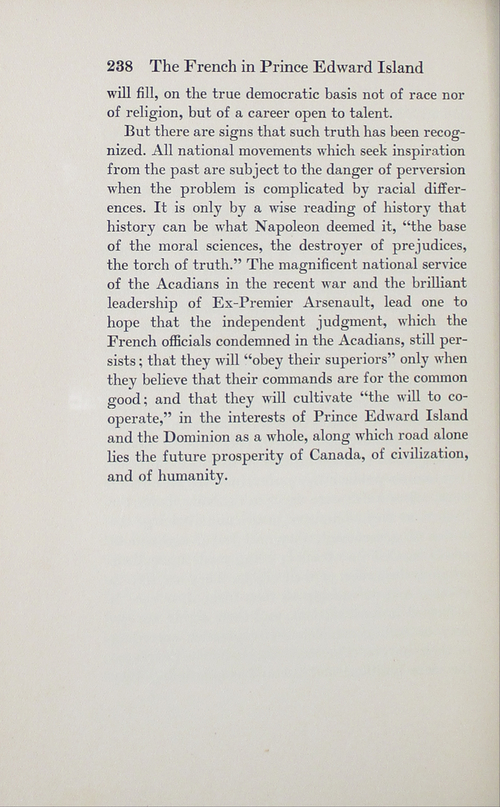 238 The French in Prince Edward Island

will fill, on the true democratic basis not of race nor of religion, but of a career open to talent.

But there are signs that such truth has been recognized. All national movements which seek inspiration from the past are subject to the danger of perversion when the problem is complicated by racial differences. It is only by a wise reading of history that history can be what Napoleon deemed it, "the base of the moral sciences, the destroyer of prejudices, the torch of truth." The magnificent national service of the Acadians in the recent war and the brilliant leadership of Ex-Premier Arsenault, lead one to hope that the independent judgment, which the French officials condemned in the Acadians, still persists; that they will "obey their superiors" only when they believe that their commands are for the common good; and that they will cultivate "the will to co-operate," in the interests of Prince Edward Island and the Dominion as a whole, along which road alone lies the future prosperity of Canada, of civilization, and of humanity.